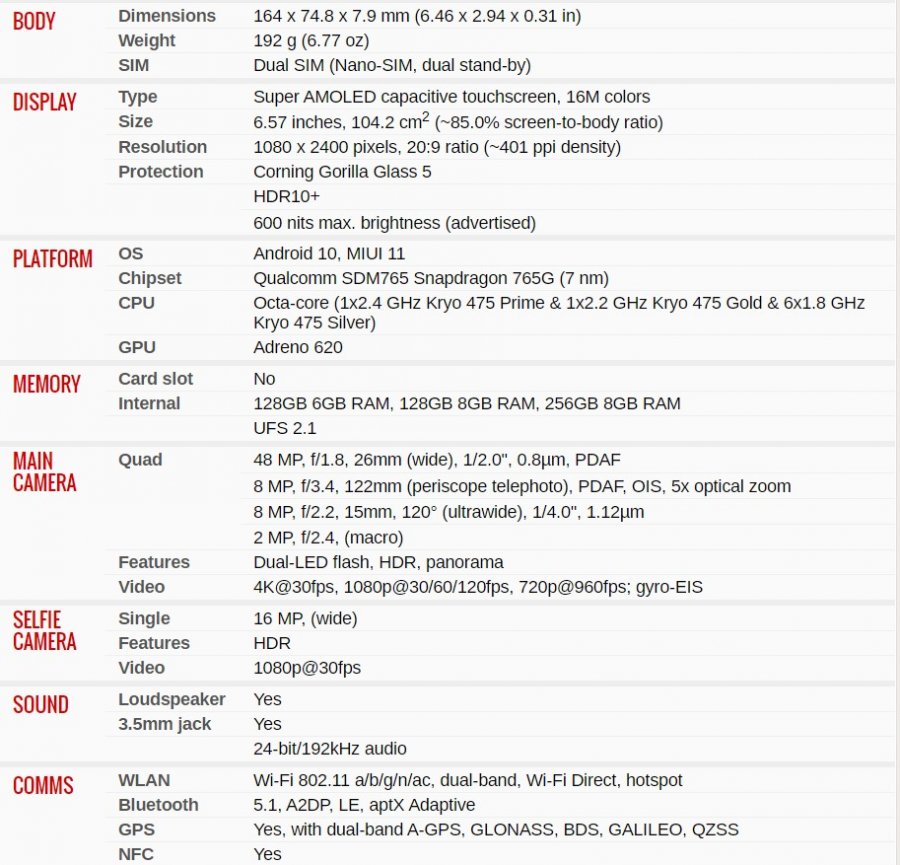 | | | |
|---|---|---|
| BODY | Dimensions | 164 x 74.8 x 7.9 mm (6.46 x 2.94 x 0.31 in) |
| | Weight | 192 g (6.77 oz) |
| | SIM | Dual SIM (Nano-SIM, dual stand-by) |
| DISPLAY | Type | Super AMOLED capacitive touchscreen, 16M colors |
| | Size | 6.57 inches, 104.2 $cm^2$ (~85.0% screen-to-body ratio) |
| | Resolution | 1080 x 2400 pixels, 20:9 ratio (~401 ppi density) |
| | Protection | Corning Gorilla Glass 5 |
| | | HDR10+ |
| | | 600 nits max. brightness (advertised) |
| PLATFORM | OS | Android 10, MIUI 11 |
| | Chipset | Qualcomm SDM765 Snapdragon 765G (7 nm) |
| | CPU | Octa-core (1x2.4 GHz Kryo 475 Prime & 1x2.2 GHz Kryo 475 Gold & 6x1.8 GHz Kryo 475 Silver) |
| | GPU | Adreno 620 |
| MEMORY | Card slot | No |
| | Internal | 128GB 6GB RAM, 128GB 8GB RAM, 256GB 8GB RAM |
| | | UFS 2.1 |
| MAIN CAMERA | Quad | 48 MP, f/1.8, 26mm (wide), 1/2.0", 0.8µm, PDAF |
| | | 8 MP, f/3.4, 122mm (periscope telephoto), PDAF, OIS, 5x optical zoom |
| | | 8 MP, f/2.2, 15mm, 120° (ultrawide), 1/4.0", 1.12µm |
| | | 2 MP, f/2.4, (macro) |
| | Features | Dual-LED flash, HDR, panorama |
| | Video | 4K@30fps, 1080p@30/60/120fps, 720p@960fps; gyro-EIS |
| SELFIE CAMERA | Single | 16 MP, (wide) |
| | Features | HDR |
| | Video | 1080p@30fps |
| SOUND | Loudspeaker | Yes |
| | 3.5mm jack | Yes |
| | | 24-bit/192kHz audio |
| COMMS | WLAN | Wi-Fi 802.11 a/b/g/n/ac, dual-band, Wi-Fi Direct, hotspot |
| | Bluetooth | 5.1, A2DP, LE, aptX Adaptive |
| | GPS | Yes, with dual-band A-GPS, GLONASS, BDS, GALILEO, QZSS |
| | NFC | Yes |